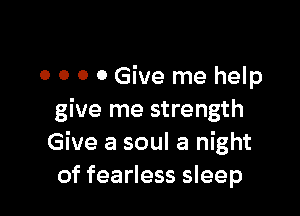 Give me help
give me strength
Give a soul a night
of fearless sleep